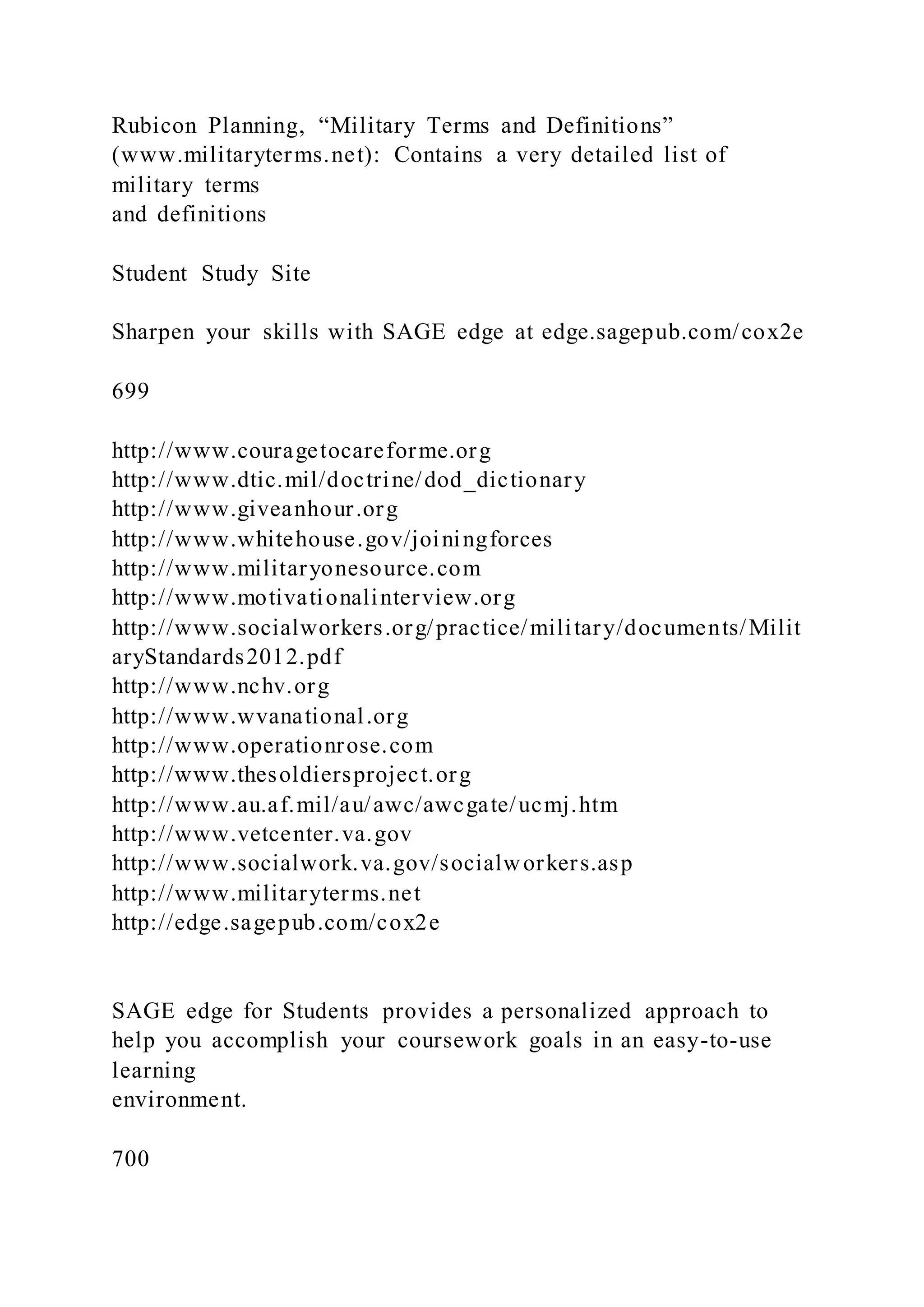 Rubicon Planning, “Military Terms and Definitions” (www.militaryterms.net): Contains a very detailed list of military terms
and definitions

Student Study Site

Sharpen your skills with SAGE edge at edge.sagepub.com/cox2e

699

http://www.couragetocareforme.org
http://www.dtic.mil/doctrine/dod_dictionary
http://www.giveanhour.org
http://www.whitehouse.gov/joiningforces
http://www.militaryonesource.com
http://www.motivationalinterview.org
http://www.socialworkers.org/practice/military/documents/MilitaryStandards2012.pdf
http://www.nchv.org
http://www.wvanational.org
http://www.operationrose.com
http://www.thesoldiersproject.org
http://www.au.af.mil/au/awc/awcgate/ucmj.htm
http://www.vetcenter.va.gov
http://www.socialwork.va.gov/socialworkers.asp
http://www.militaryterms.net
http://edge.sagepub.com/cox2e

SAGE edge for Students provides a personalized approach to help you accomplish your coursework goals in an easy-to-use learning
environment.

700